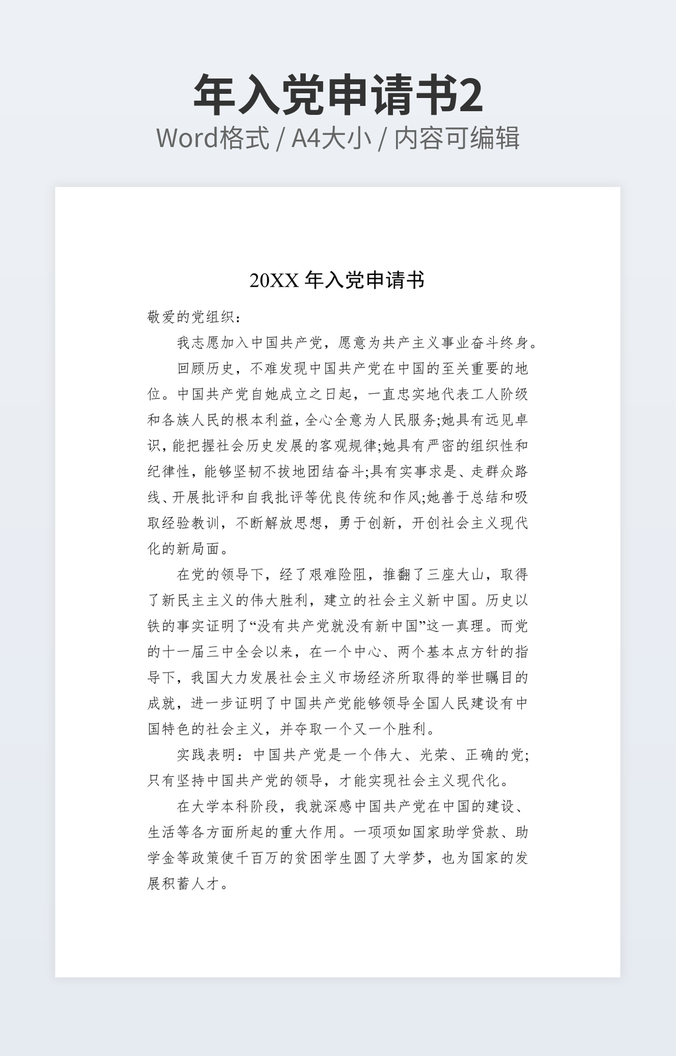 年入党申请书2
Word格式 / A4大小 / 内容可编辑

20XX 年入党申请书

敬爱的党组织：

我志愿加入中国共产党，愿意为共产主义事业奋斗终身。

回顾历史，不难发现中国共产党在中国的至关重要的地位。中国共产党自她成立之日起，一直忠实地代表工人阶级和各族人民的根本利益，全心全意为人民服务;她具有远见卓识，能把握社会历史发展的客观规律;她具有严密的组织性和纪律性，能够坚韧不拔地团结奋斗;具有实事求是、走群众路线、开展批评和自我批评等优良传统和作风;她善于总结和吸取经验教训，不断解放思想，勇于创新，开创社会主义现代化的新局面。

在党的领导下，经了艰难险阻，推翻了三座大山，取得了新民主主义的伟大胜利，建立的社会主义新中国。历史以铁的事实证明了“没有共产党就没有新中国”这一真理。而党的十一届三中全会以来，在一个中心、两个基本点方针的指导下，我国大力发展社会主义市场经济所取得的举世瞩目的成就，进一步证明了中国共产党能够领导全国人民建设有中国特色的社会主义，并夺取一个又一个胜利。

实践表明：中国共产党是一个伟大、光荣、正确的党;只有坚持中国共产党的领导，才能实现社会主义现代化。

在大学本科阶段，我就深感中国共产党在中国的建设、生活等各方面所起的重大作用。一项项如国家助学贷款、助学金等政策使千百万的贫困学生圆了大学梦，也为国家的发展积蓄人才。